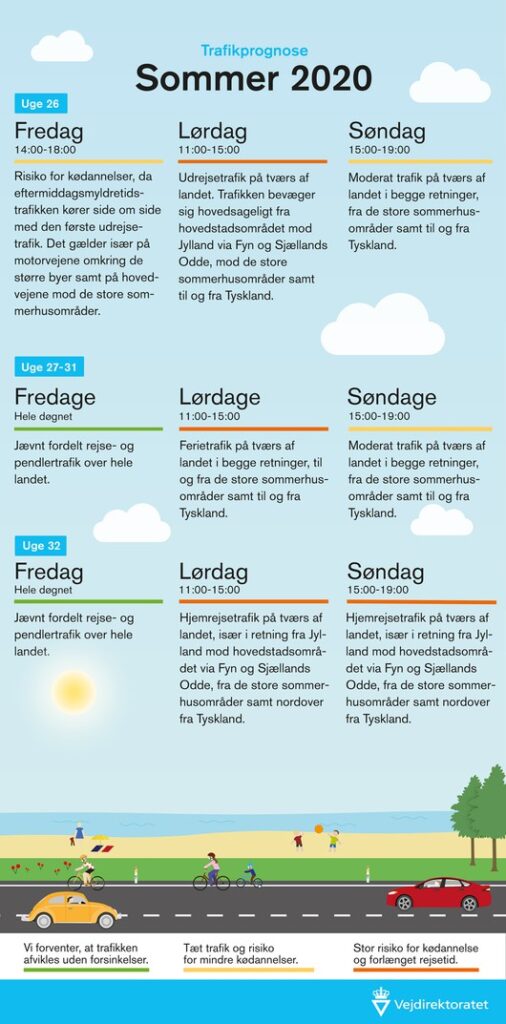 Trafikprognose

Sommer 2020

Uge 26

Fredag
14:00-18:00

Risiko for kødannelser, da eftermiddagsmyldretidstrafikken kører side om side med den første udrejsetrafik. Det gælder især på motorvejene omkring de større byer samt på hovedvejene mod de store sommerhusområder.

Lørdag
11:00-15:00

Udrejsetrafik på tværs af landet. Trafikken bevæger sig hovedsageligt fra hovedstadsområdet mod Jylland via Fyn og Sjællands Odde, mod de store sommerhusområder samt til og fra Tyskland.

Søndag
15:00-19:00

Moderat trafik på tværs af landet i begge retninger, fra de store sommerhusområder samt til og fra Tyskland.

Uge 27-31

Fredage
Hele døgnet

Jævnt fordelt rejse- og pendlertrafik over hele landet.

Lørdage
11:00-15:00

Ferietrafik på tværs af landet i begge retninger, til og fra de store sommerhusområder samt til og fra Tyskland.

Søndage
15:00-19:00

Moderat trafik på tværs af landet i begge retninger, fra de store sommerhusområder samt til og fra Tyskland.

Uge 32

Fredag
Hele døgnet

Jævnt fordelt rejse- og pendlertrafik over hele landet.

Lørdag
11:00-15:00

Hjemrejsetrafik på tværs af landet, især i retning fra Jylland mod hovedstadsområdet via Fyn og Sjællands Odde, fra de store sommerhusområder samt nordover fra Tyskland.

Søndag
15:00-19:00

Hjemrejsetrafik på tværs af landet, især i retning fra Jylland mod hovedstadsområdet via Fyn og Sjællands Odde, fra de store sommerhusområder samt nordover fra Tyskland.

Vi forventer, at trafikken afvikles uden forsinkelser.

Tæt trafik og risiko for mindre kødannelser.

Stor risiko for kødannelse og forlænget rejsetid.

Vejdirektoratet